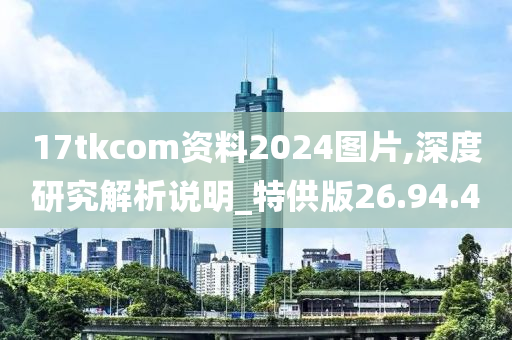 17tkcom资料2024图片,深度研究解析说明_特供版26.94.4